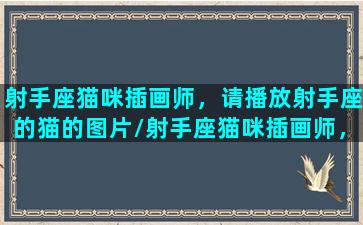 射手座猫咪插画师，请播放射手座的猫的图片/射手座猫咪插画师，